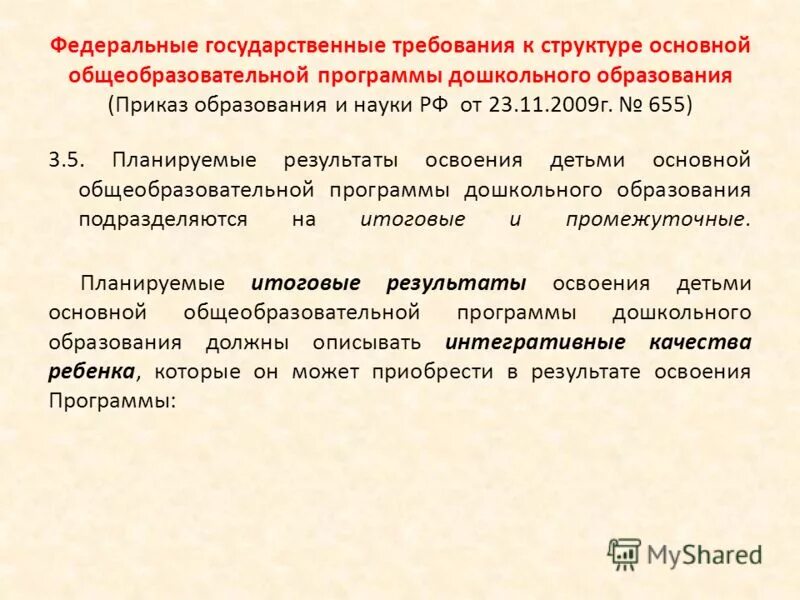 Федеральные государственные требования к структуре основной общеобразовательной программы дошкольного образования
(Приказ образования и науки РФ от 23.11.2009г. № 655)

3.5. Планируемые результаты освоения детьми основной общеобразовательной программы дошкольного образования подразделяются на итоговые и промежуточные.

Планируемые итоговые результаты освоения детьми основной общеобразовательной программы дошкольного образования должны описывать интегративные качества ребенка, которые он может приобрести в результате освоения Программы:

MyShared